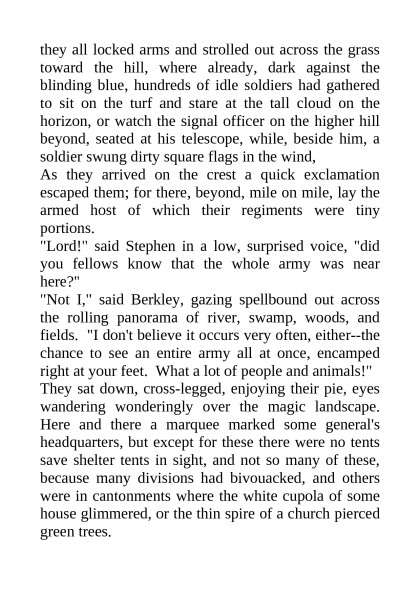 they all locked arms and strolled out across the grass toward the hill, where already, dark against the blinding blue, hundreds of idle soldiers had gathered to sit on the turf and stare at the tall cloud on the horizon, or watch the signal officer on the higher hill beyond, seated at his telescope, while, beside him, a soldier swung dirty square flags in the wind,

As they arrived on the crest a quick exclamation escaped them; for there, beyond, mile on mile, lay the armed host of which their regiments were tiny portions.

"Lord!" said Stephen in a low, surprised voice, "did you fellows know that the whole army was near here?"

"Not I," said Berkley, gazing spellbound out across the rolling panorama of river, swamp, woods, and fields. "I don't believe it occurs very often, either--the chance to see an entire army all at once, encamped right at your feet. What a lot of people and animals!"

They sat down, cross-legged, enjoying their pie, eyes wandering wonderingly over the magic landscape. Here and there a marquee marked some general's headquarters, but except for these there were no tents save shelter tents in sight, and not so many of these, because many divisions had bivouacked, and others were in cantonments where the white cupola of some house glimmered, or the thin spire of a church pierced green trees.